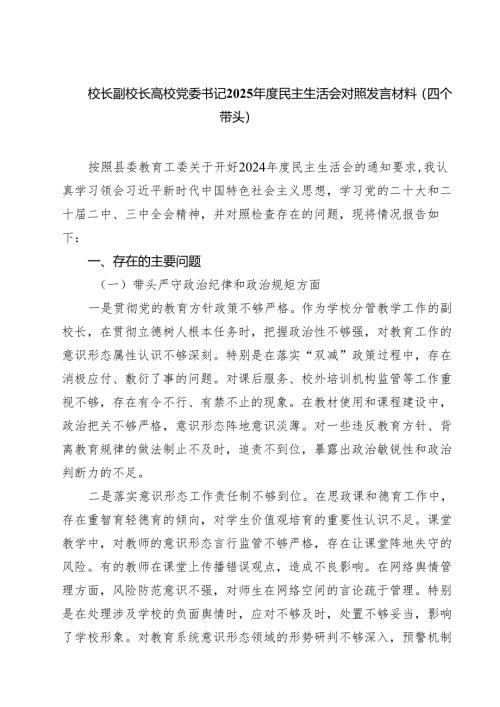 校长副校长高校党委书记2025年度民主生活会对照发言材料（四个带头）

按照县委教育工委关于开好2024年度民主生活会的通知要求，我认真学习领会习近平新时代中国特色社会主义思想，学习党的二十大和二十届二中、三中全会精神，并对照检查存在的问题，现将情况报告如下：

一、存在的主要问题

（一）带头严守政治纪律和政治规矩方面

一是贯彻党的教育方针政策不够严格。作为学校分管教学工作的副校长，在贯彻立德树人根本任务时，把握政治性不够强，对教育工作的意识形态属性认识不够深刻。特别是在落实“双减”政策过程中，存在消极应付、敷衍了事的问题。对课后服务、校外培训机构监管等工作重视不够，存在有令不行、有禁不止的现象。在教材使用和课程建设中，政治把关不够严格，意识形态阵地意识淡薄。对一些违反教育方针、背离教育规律的做法制止不及时，追责不到位，暴露出政治敏锐性和政治判断力的不足。

二是落实意识形态工作责任制不够到位。在思政课和德育工作中，存在重智育轻德育的倾向，对学生价值观培育的重要性认识不足。课堂教学中，对教师的意识形态言行监管不够严格，存在让课堂阵地失守的风险。有的教师在课堂上传播错误观点，造成不良影响。在网络舆情管理方面，风险防范意识不强，对师生在网络空间的言论疏于管理。特别是在处理涉及学校的负面舆情时，应对不够及时，处置不够妥当，影响了学校形象。对教育系统意识形态领域的形势研判不够深入，预警机制